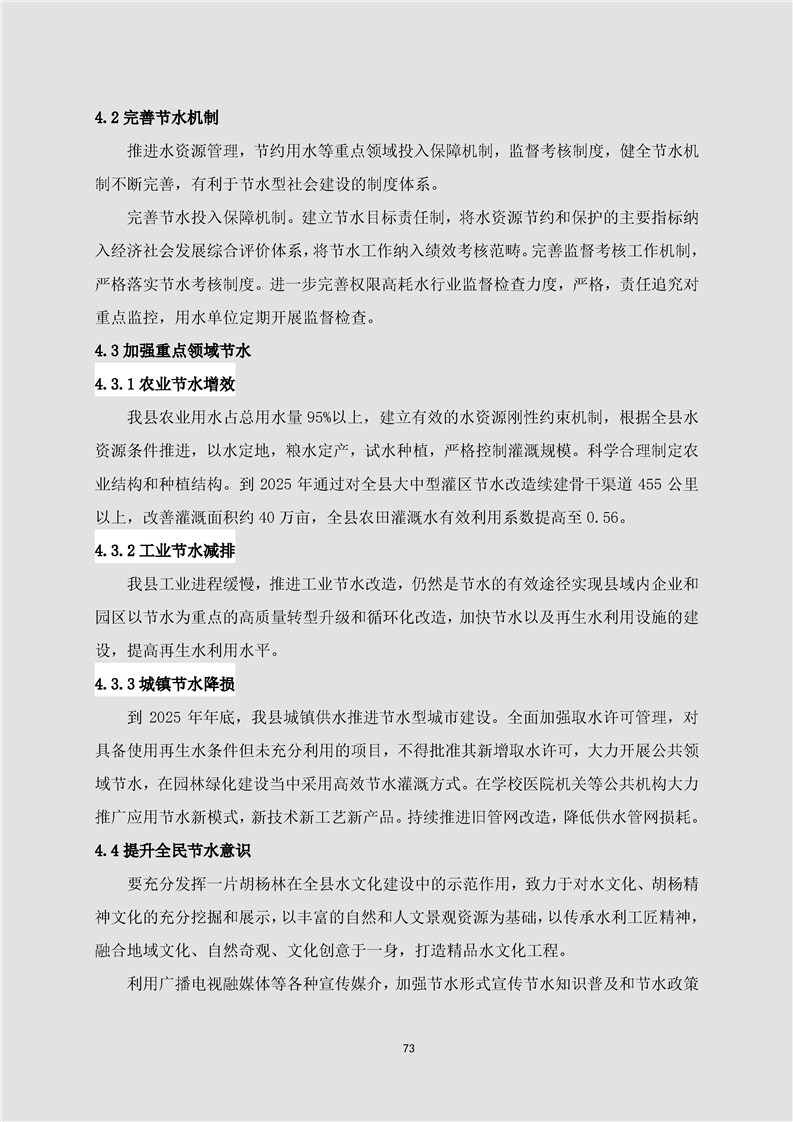 4.2 完善节水机制

推进水资源管理，节约用水等重点领域投入保障机制，监督考核制度，健全节水机制不断完善，有利于节水型社会建设的制度体系。

完善节水投入保障机制。建立节水目标责任制，将水资源节约和保护的主要指标纳入经济社会发展综合评价体系，将节水工作纳入绩效考核范畴。完善监督考核工作机制，严格落实节水考核制度。进一步完善权限高耗水行业监督检查力度，严格，责任追究对重点监控，用水单位定期开展监督检查。

4.3 加强重点领域节水

4.3.1 农业节水增效

我县农业用水占总用水量 95%以上，建立有效的水资源刚性约束机制，根据全县水资源条件推进，以水定地，粮水定产，试水种植，严格控制灌溉规模。科学合理制定农业结构和种植结构。到 2025 年通过对全县大中型灌区节水改造续建骨干渠道 455 公里以上，改善灌溉面积约 40 万亩，全县农田灌溉水有效利用系数提高至 0.56。

4.3.2 工业节水减排

我县工业进程缓慢，推进工业节水改造，仍然是节水的有效途径实现县域内企业和园区以节水为重点的高质量转型升级和循环化改造，加快节水以及再生水利用设施的建设，提高再生水利用水平。

4.3.3 城镇节水降损

到 2025 年年底，我县城镇供水推进节水型城市建设。全面加强取水许可管理，对具备使用再生水条件但未充分利用的项目，不得批准其新增取水许可，大力开展公共领域节水，在园林绿化建设当中采用高效节水灌溉方式。在学校医院机关等公共机构大力推广应用节水新模式，新技术新工艺新产品。持续推进旧管网改造，降低供水管网损耗。

4.4 提升全民节水意识

要充分发挥一片胡杨林在全县水文化建设中的示范作用，致力于对水文化、胡杨精神文化的充分挖掘和展示，以丰富的自然和人文景观资源为基础，以传承水利工匠精神，融合地域文化、自然奇观、文化创意于一身，打造精品水文化工程。

利用广播电视融媒体等各种宣传媒介，加强节水形式宣传节水知识普及和节水政策

73